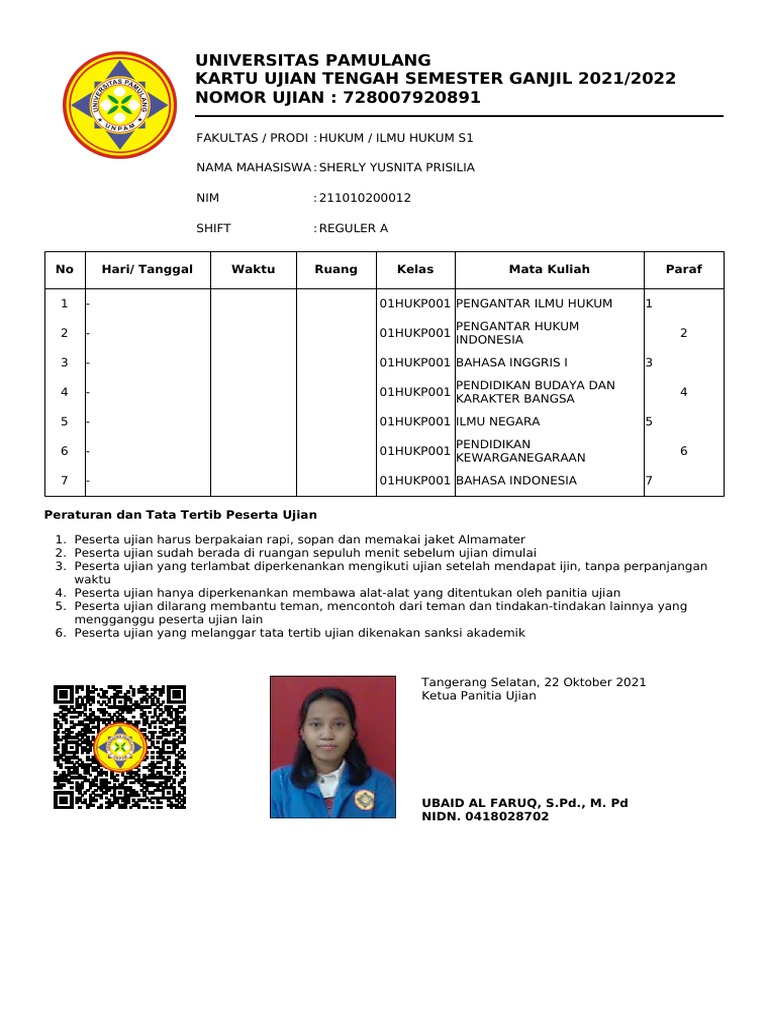 UNIVERSITAS PAMULANG
UNPAM

UNIVERSITAS PAMULANG
KARTU UJIAN TENGAH SEMESTER GANJIL 2021/2022
NOMOR UJIAN : 728007920891

FAKULTAS / PRODI : HUKUM / ILMU HUKUM S1

NAMA MAHASISWA : SHERLY YUSNITA PRISILIA

NIM : 211010200012

SHIFT : REGULER A

| No | Hari/ Tanggal | Waktu | Ruang | Kelas | Mata Kuliah | Paraf |
|---|---|---|---|---|---|---|
| 1 | - | | | 01HUKP001 | PENGANTAR ILMU HUKUM | 1 |
| 2 | - | | | 01HUKP001 | PENGANTAR HUKUM INDONESIA | 2 |
| 3 | - | | | 01HUKP001 | BAHASA INGGRIS I | 3 |
| 4 | - | | | 01HUKP001 | PENDIDIKAN BUDAYA DAN KARAKTER BANGSA | 4 |
| 5 | - | | | 01HUKP001 | ILMU NEGARA | 5 |
| 6 | - | | | 01HUKP001 | PENDIDIKAN KEWARGANEGARAAN | 6 |
| 7 | - | | | 01HUKP001 | BAHASA INDONESIA | 7 |

Peraturan dan Tata Tertib Peserta Ujian

1. Peserta ujian harus berpakaian rapi, sopan dan memakai jaket Almamater
2. Peserta ujian sudah berada di ruangan sepuluh menit sebelum ujian dimulai
3. Peserta ujian yang terlambat diperkenankan mengikuti ujian setelah mendapat ijin, tanpa perpanjangan waktu
4. Peserta ujian hanya diperkenankan membawa alat-alat yang ditentukan oleh panitia ujian
5. Peserta ujian dilarang membantu teman, mencontoh dari teman dan tindakan-tindakan lainnya yang mengganggu peserta ujian lain
6. Peserta ujian yang melanggar tata tertib ujian dikenakan sanksi akademik

Tangerang Selatan, 22 Oktober 2021
Ketua Panitia Ujian

UBAID AL FARUQ, S.Pd., M. Pd
NIDN. 0418028702